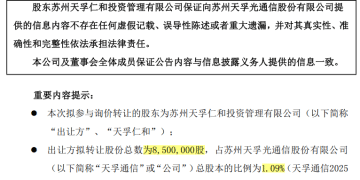 股东苏州天孚仁和投资管理有限公司保证向苏州天孚光通信股份有限公司提供的信息内容不存在任何虚假记载、误导性陈述或者重大遗漏，并对其真实性、准确性和完整性依法承担法律责任。

本公司及董事会全体成员保证公告内容与信息披露义务人提供的信息一致。

重要内容提示：

● 本次拟参与询价转让的股东为苏州天孚仁和投资管理有限公司（以下简称“出让方”、“天孚仁和”）；

● 出让方拟转让股份总数为8,500,000股，占苏州天孚光通信股份有限公司（以下简称“天孚通信”或“公司”）总股本的比例为1.09%（天孚通信2025